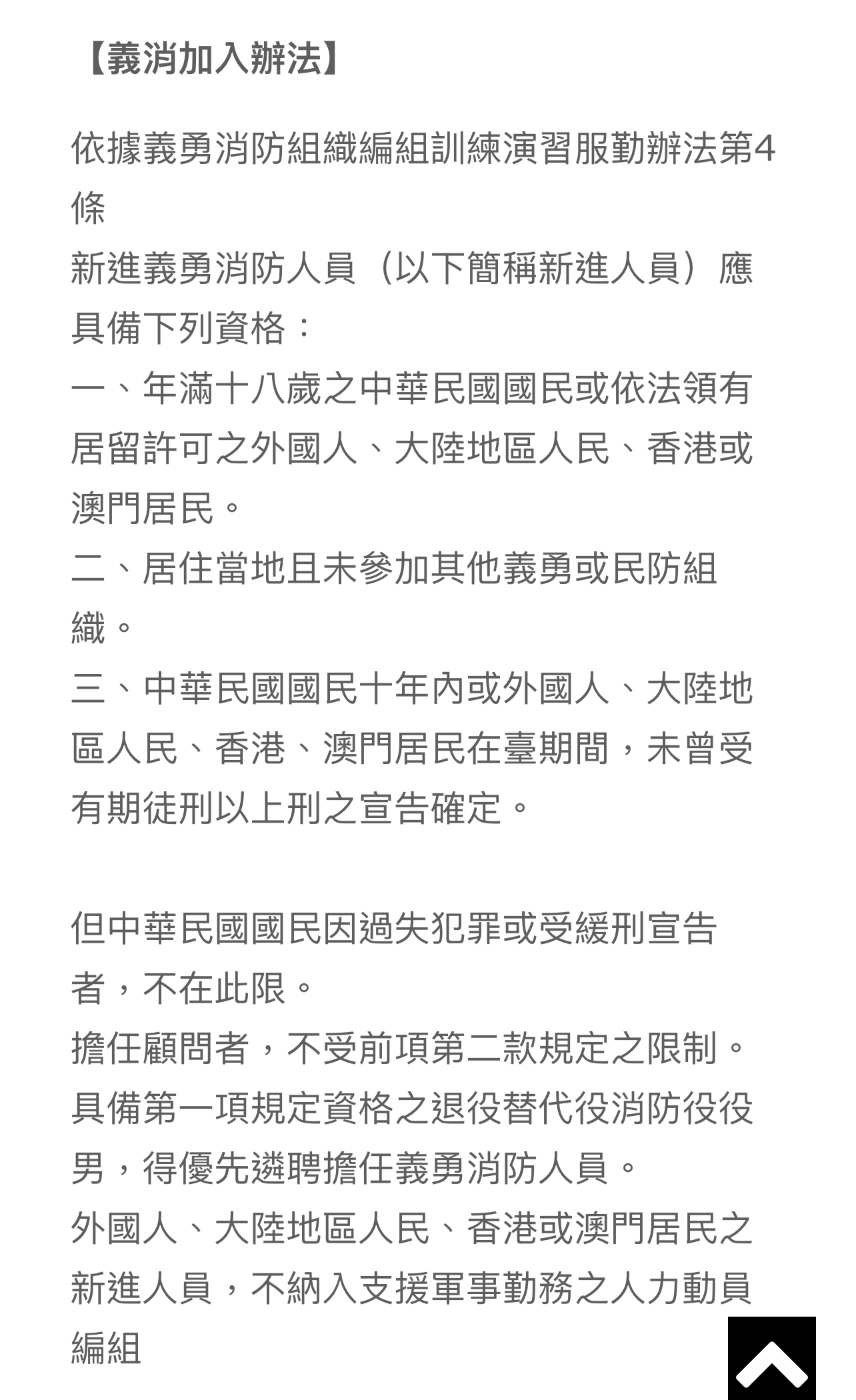 【義消加入辦法】

依據義勇消防組織編組訓練演習服勤辦法第4條
新進義勇消防人員（以下簡稱新進人員）應具備下列資格：
一、年滿十八歲之中華民國國民或依法領有居留許可之外國人、大陸地區人民、香港或澳門居民。
二、居住當地且未參加其他義勇或民防組織。
三、中華民國國民十年內或外國人、大陸地區人民、香港、澳門居民在臺期間，未曾受有期徒刑以上刑之宣告確定。

但中華民國國民因過失犯罪或受緩刑宣告者，不在此限。
擔任顧問者，不受前項第二款規定之限制。
具備第一項規定資格之退役替代役消防役役男，得優先遴聘擔任義勇消防人員。
外國人、大陸地區人民、香港或澳門居民之新進人員，不納入支援軍事勤務之人力動員編組